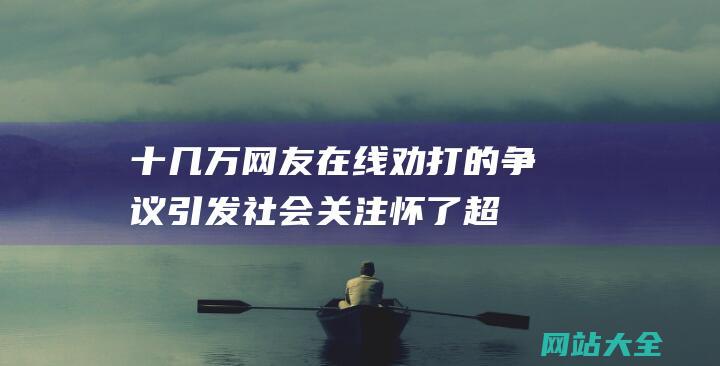 十几万网友在线劝打的争议引发社会关注怀了超

网站大全